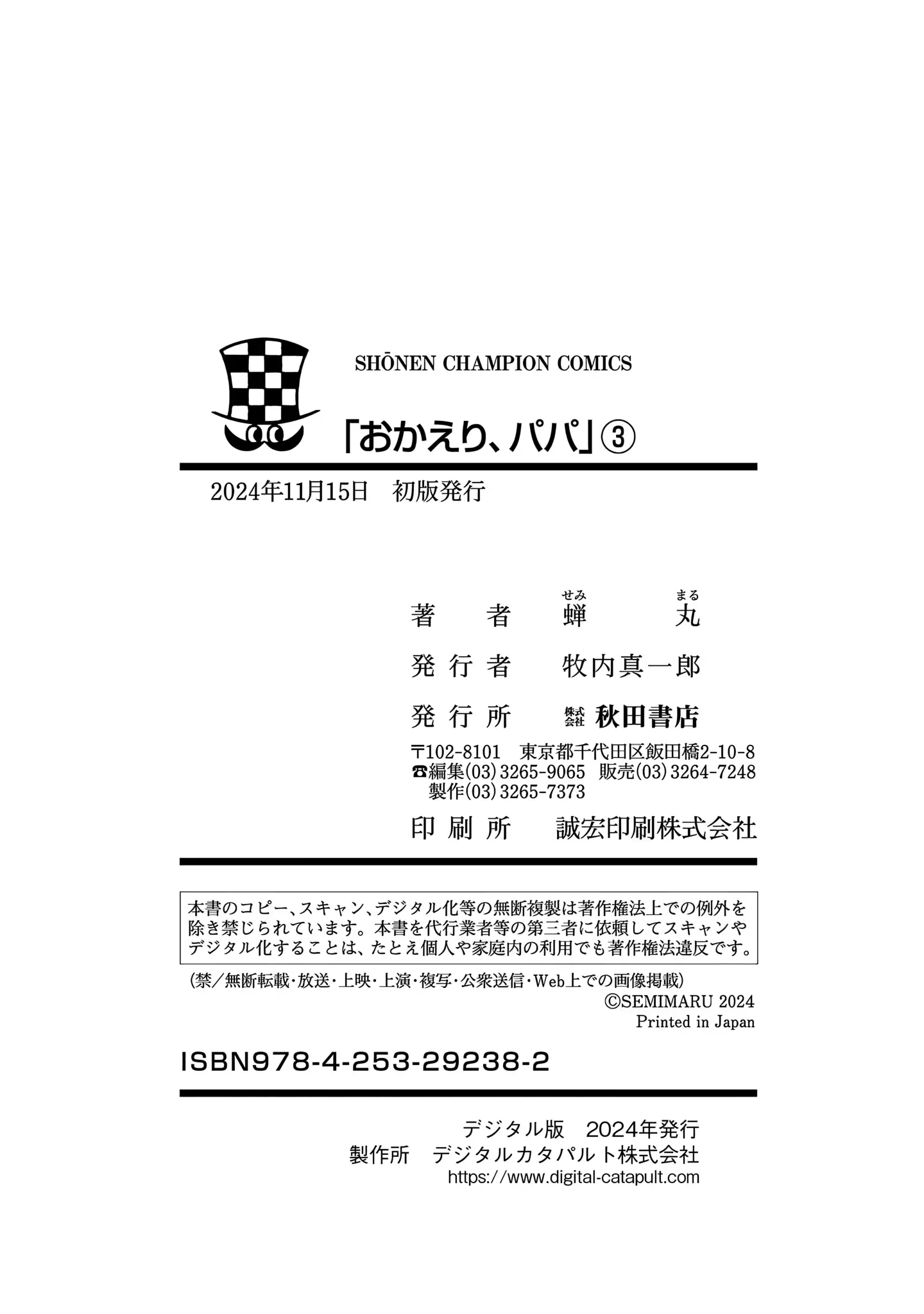 SHŌNEN CHAMPION COMICS

「おかえり、パパ」③

2024年11月15日　初版発行

著　者　蝉（せみ）　丸（まる）

発行者　牧内真一郎

発行所　株式会社 秋田書店

〒102-8101　東京都千代田区飯田橋2-10-8
☎編集(03)3265-9065　販売(03)3264-7248
製作(03)3265-7373

印刷所　誠宏印刷株式会社

本書のコピー、スキャン、デジタル化等の無断複製は著作権法上での例外を除き禁じられています。本書を代行業者等の第三者に依頼してスキャンやデジタル化することは、たとえ個人や家庭内の利用でも著作権法違反です。

(禁／無断転載・放送・上映・上演・複写・公衆送信・Web上での画像掲載)
©SEMIMARU 2024
Printed in Japan

ISBN978-4-253-29238-2

デジタル版　2024年発行
製作所　デジタルカタパルト株式会社
https://www.digital-catapult.com